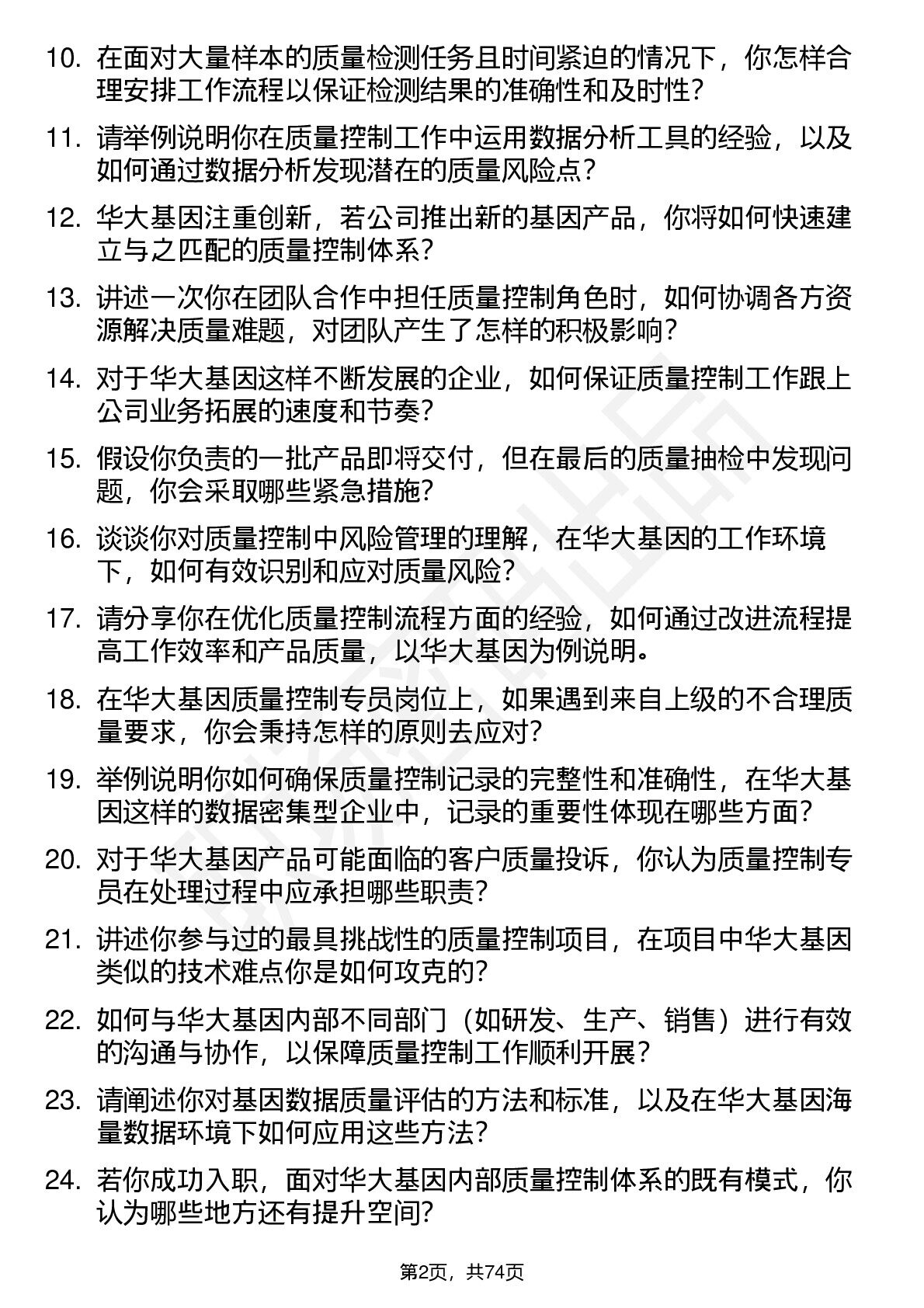 10. 在面对大量样本的质量检测任务且时间紧迫的情况下，你怎样合理安排工作流程以保证检测结果的准确性和及时性？

11. 请举例说明你在质量控制工作中运用数据分析工具的经验，以及如何通过数据分析发现潜在的质量风险点？

12. 华大基因注重创新，若公司推出新的基因产品，你将如何快速建立与之匹配的质量控制体系？

13. 讲述一次你在团队合作中担任质量控制角色时，如何协调各方资源解决质量难题，对团队产生了怎样的积极影响？

14. 对于华大基因这样不断发展的企业，如何保证质量控制工作跟上公司业务拓展的速度和节奏？

15. 假设你负责的一批产品即将交付，但在最后的质量抽检中发现问题，你会采取哪些紧急措施？

16. 谈谈你对质量控制中风险管理的理解，在华大基因的工作环境下，如何有效识别和应对质量风险？

17. 请分享你在优化质量控制流程方面的经验，如何通过改进流程提高工作效率和产品质量，以华大基因为例说明。

18. 在华大基因质量控制专员岗位上，如果遇到来自上级的不合理质量要求，你会秉持怎样的原则去应对？

19. 举例说明你如何确保质量控制记录的完整性和准确性，在华大基因这样的数据密集型企业中，记录的重要性体现在哪些方面？

20. 对于华大基因产品可能面临的客户质量投诉，你认为质量控制专员在处理过程中应承担哪些职责？

21. 讲述你参与过的最具挑战性的质量控制项目，在项目中华大基因类似的技术难点你是如何攻克的？

22. 如何与华大基因内部不同部门（如研发、生产、销售）进行有效的沟通与协作，以保障质量控制工作顺利开展？

23. 请阐述你对基因数据质量评估的方法和标准，以及在华大基因海量数据环境下如何应用这些方法？

24. 若你成功入职，面对华大基因内部质量控制体系的既有模式，你认为哪些地方还有提升空间？

第2页，共74页